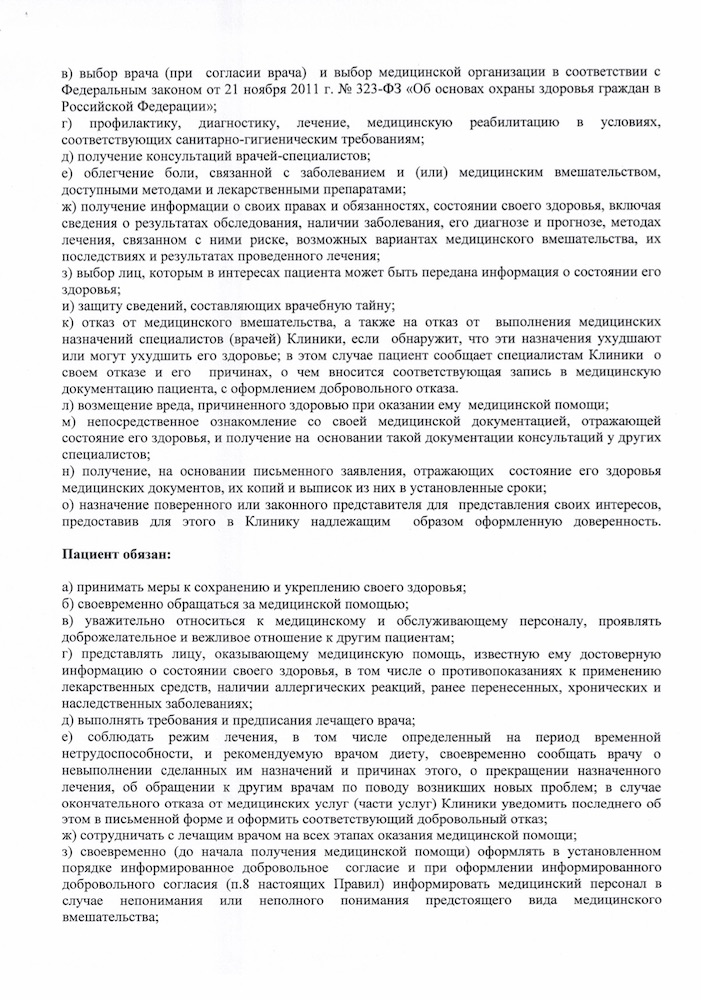 в) выбор врача (при согласии врача) и выбор медицинской организации в соответствии с Федеральным законом от 21 ноября 2011 г. № 323-ФЗ «Об основах охраны здоровья граждан в Российской Федерации»;
г) профилактику, диагностику, лечение, медицинскую реабилитацию в условиях, соответствующих санитарно-гигиеническим требованиям;
д) получение консультаций врачей-специалистов;
е) облегчение боли, связанной с заболеванием и (или) медицинским вмешательством, доступными методами и лекарственными препаратами;
ж) получение информации о своих правах и обязанностях, состоянии своего здоровья, включая сведения о результатах обследования, наличии заболевания, его диагнозе и прогнозе, методах лечения, связанном с ними риске, возможных вариантах медицинского вмешательства, их последствиях и результатах проведенного лечения;
з) выбор лиц, которым в интересах пациента может быть передана информация о состоянии его здоровья;
и) защиту сведений, составляющих врачебную тайну;
к) отказ от медицинского вмешательства, а также на отказ от выполнения медицинских назначений специалистов (врачей) Клиники, если обнаружит, что эти назначения ухудшают или могут ухудшить его здоровье; в этом случае пациент сообщает специалистам Клиники о своем отказе и его причинах, о чем вносится соответствующая запись в медицинскую документацию пациента, с оформлением добровольного отказа.
л) возмещение вреда, причиненного здоровью при оказании ему медицинской помощи;
м) непосредственное ознакомление со своей медицинской документацией, отражающей состояние его здоровья, и получение на основании такой документации консультаций у других специалистов;
н) получение, на основании письменного заявления, отражающих состояние его здоровья медицинских документов, их копий и выписок из них в установленные сроки;
о) назначение поверенного или законного представителя для представления своих интересов, предоставив для этого в Клинику надлежащим образом оформленную доверенность.

Пациент обязан:

а) принимать меры к сохранению и укреплению своего здоровья;
б) своевременно обращаться за медицинской помощью;
в) уважительно относиться к медицинскому и обслуживающему персоналу, проявлять доброжелательное и вежливое отношение к другим пациентам;
г) представлять лицу, оказывающему медицинскую помощь, известную ему достоверную информацию о состоянии своего здоровья, в том числе о противопоказаниях к применению лекарственных средств, наличии аллергических реакций, ранее перенесенных, хронических и наследственных заболеваниях;
д) выполнять требования и предписания лечащего врача;
е) соблюдать режим лечения, в том числе определенный на период временной нетрудоспособности, и рекомендуемую врачом диету, своевременно сообщать врачу о невыполнении сделанных им назначений и причинах этого, о прекращении назначенного лечения, об обращении к другим врачам по поводу возникших новых проблем; в случае окончательного отказа от медицинских услуг (части услуг) Клиники уведомить последнего об этом в письменной форме и оформить соответствующий добровольный отказ;
ж) сотрудничать с лечащим врачом на всех этапах оказания медицинской помощи;
з) своевременно (до начала получения медицинской помощи) оформлять в установленном порядке информированное добровольное согласие и при оформлении информированного добровольного согласия (п.8 настоящих Правил) информировать медицинский персонал в случае непонимания или неполного понимания предстоящего вида медицинского вмешательства;